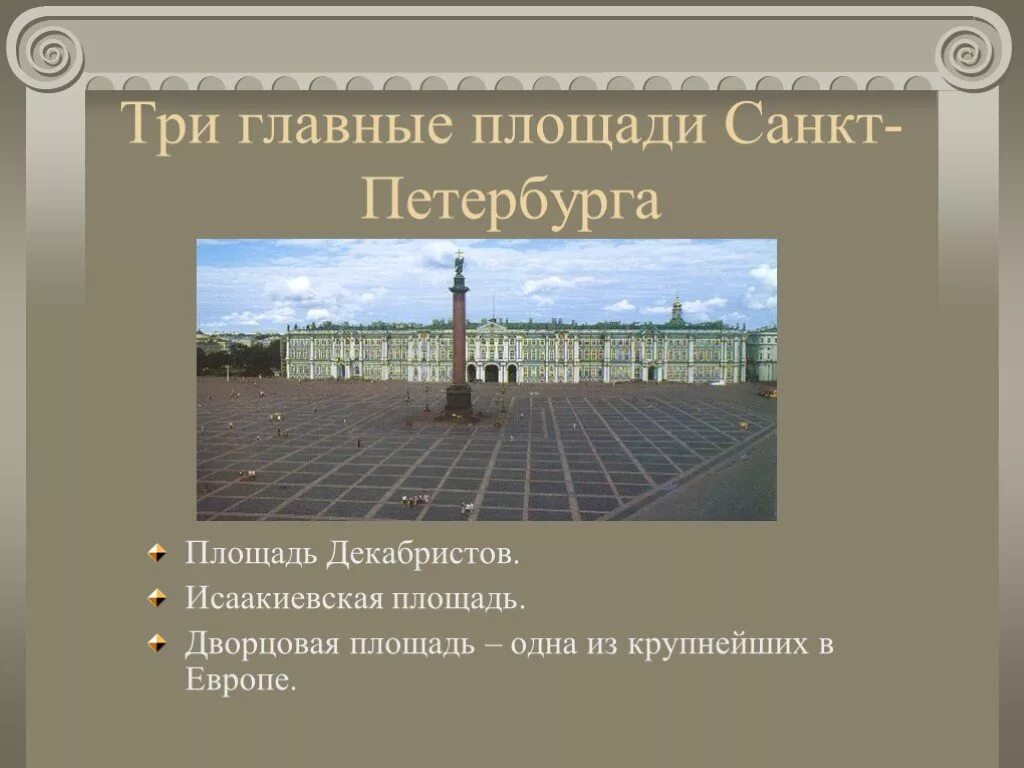 Три главные площади Санкт-Петербурга

Площадь Декабристов.

Исаакиевская площадь.

Дворцовая площадь – одна из крупнейших в Европе.